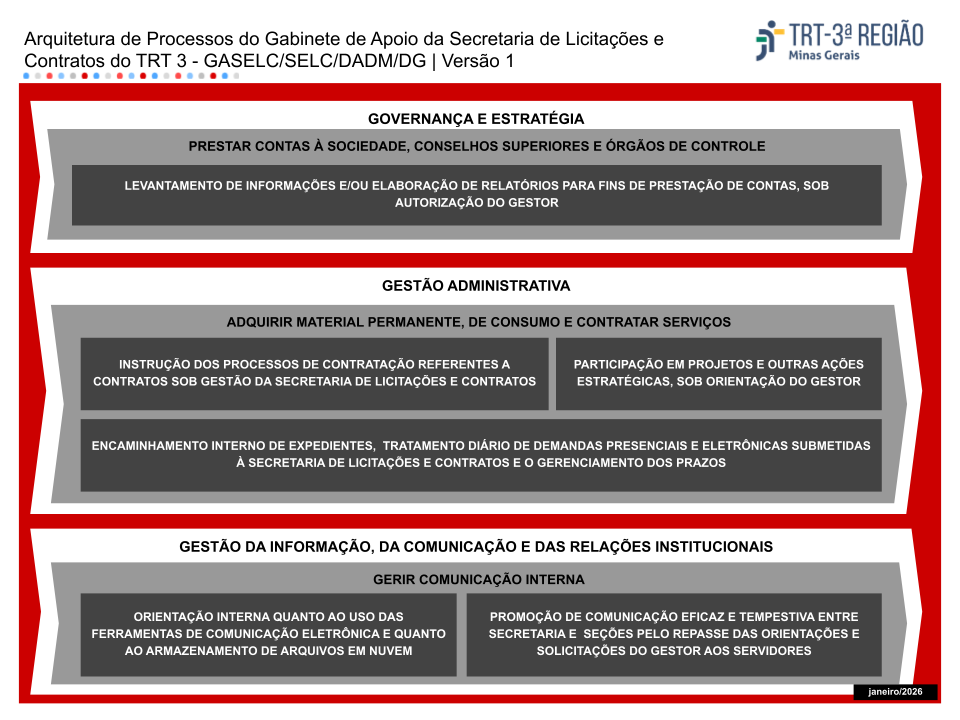 Arquitetura de Processos do Gabinete de Apoio da Secretaria de Licitações e Contratos do TRT 3 - GASELC/SELC/DADM/DG | Versão 1

TRT-3ª REGIÃO
Minas Gerais

GOVERNANÇA E ESTRATÉGIA

PRESTAR CONTAS À SOCIEDADE, CONSELHOS SUPERIORES E ÓRGÃOS DE CONTROLE

LEVANTAMENTO DE INFORMAÇÕES E/OU ELABORAÇÃO DE RELATÓRIOS PARA FINS DE PRESTAÇÃO DE CONTAS, SOB AUTORIZAÇÃO DO GESTOR

GESTÃO ADMINISTRATIVA

ADQUIRIR MATERIAL PERMANENTE, DE CONSUMO E CONTRATAR SERVIÇOS

INSTRUÇÃO DOS PROCESSOS DE CONTRATAÇÃO REFERENTES A CONTRATOS SOB GESTÃO DA SECRETARIA DE LICITAÇÕES E CONTRATOS

PARTICIPAÇÃO EM PROJETOS E OUTRAS AÇÕES ESTRATÉGICAS, SOB ORIENTAÇÃO DO GESTOR

ENCAMINHAMENTO INTERNO DE EXPEDIENTES, TRATAMENTO DIÁRIO DE DEMANDAS PRESENCIAIS E ELETRÔNICAS SUBMETIDAS À SECRETARIA DE LICITAÇÕES E CONTRATOS E O GERENCIAMENTO DOS PRAZOS

GESTÃO DA INFORMAÇÃO, DA COMUNICAÇÃO E DAS RELAÇÕES INSTITUCIONAIS

GERIR COMUNICAÇÃO INTERNA

ORIENTAÇÃO INTERNA QUANTO AO USO DAS FERRAMENTAS DE COMUNICAÇÃO ELETRÔNICA E QUANTO AO ARMAZENAMENTO DE ARQUIVOS EM NUVEM

PROMOÇÃO DE COMUNICAÇÃO EFICAZ E TEMPESTIVA ENTRE SECRETARIA E SEÇÕES PELO REPASSE DAS ORIENTAÇÕES E SOLICITAÇÕES DO GESTOR AOS SERVIDORES

janeiro/2026